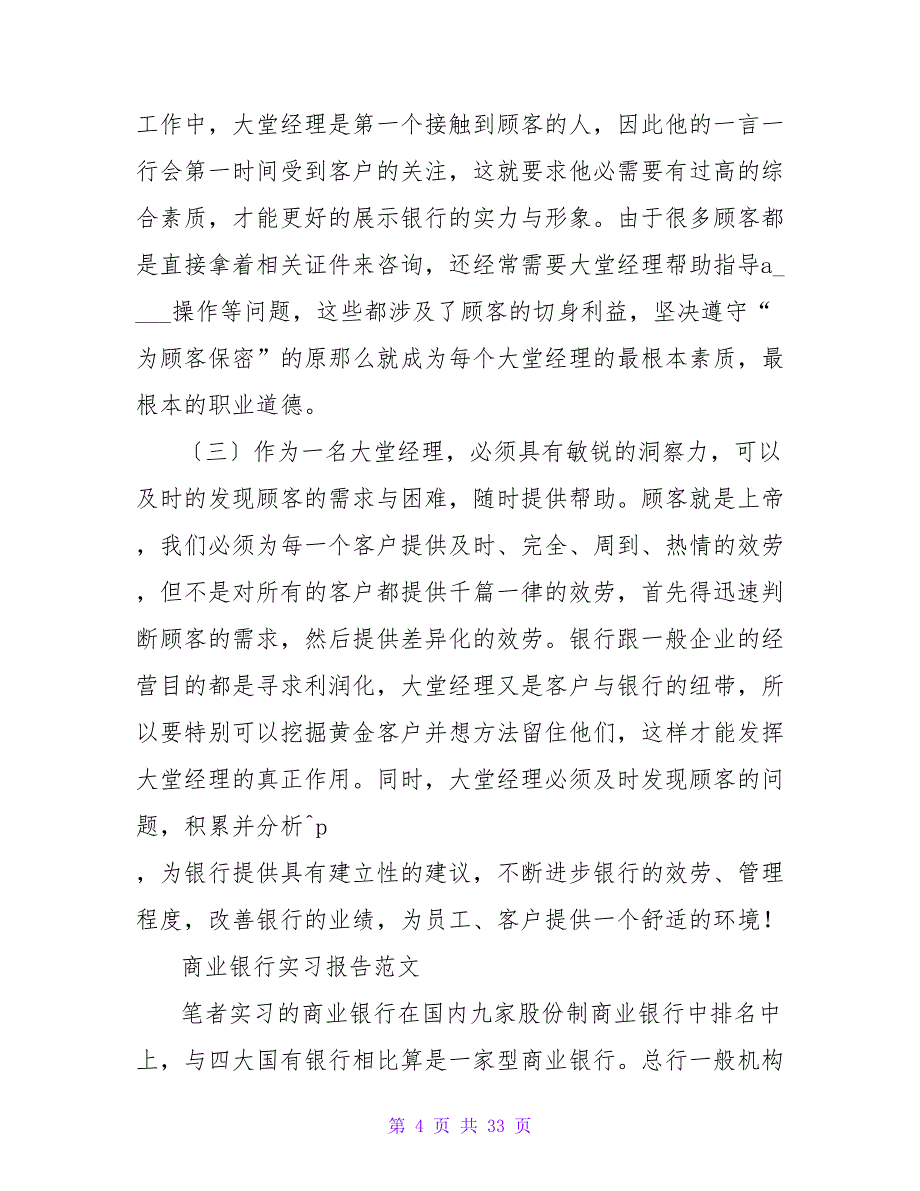 工作中，大堂经理是第一个接触到顾客的人，因此他的一言一行会第一时间受到客户的关注，这就要求他必需要有过高的综合素质，才能更好的展示银行的实力与形象。由于很多顾客都是直接拿着相关证件来咨询，还经常需要大堂经理帮助指导a____操作等问题，这些都涉及了顾客的切身利益，坚决遵守“为顾客保密”的原那么就成为每个大堂经理的最根本素质，最根本的职业道德。

〔三〕作为一名大堂经理，必须具有敏锐的洞察力，可以及时的发现顾客的需求与困难，随时提供帮助。顾客就是上帝，我们必须为每一个客户提供及时、完全、周到、热情的效劳，但不是对所有的客户都提供千篇一律的效劳，首先得迅速判断顾客的需求，然后提供差异化的效劳。银行跟一般企业的经营目的都是寻求利润化，大堂经理又是客户与银行的纽带，所以要特别可以挖掘黄金客户并想方法留住他们，这样才能发挥大堂经理的真正作用。同时，大堂经理必须及时发现顾客的问题，积累并分析^p
，为银行提供具有建立性的建议，不断进步银行的效劳、管理程度，改善银行的业绩，为员工、客户提供一个舒适的环境！

商业银行实习报告范文

笔者实习的商业银行在国内九家股份制商业银行中排名中上，与四大国有银行相比算是一家型商业银行。总行一般机构

第 4 页 共 33 页